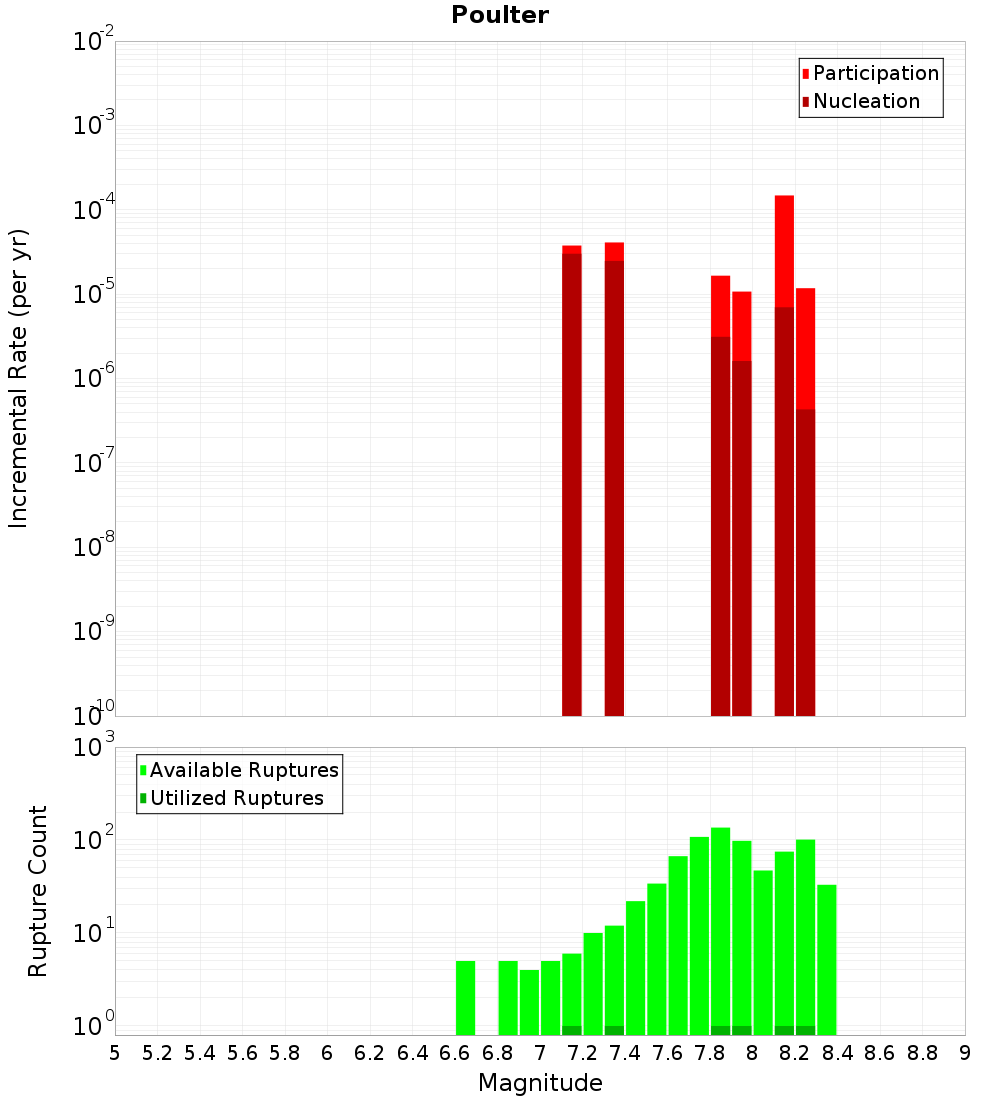 Poulter

Participation
Nucleation

Incremental Rate (per yr)

$10^{-2}$
$10^{-3}$
$10^{-4}$
$10^{-5}$
$10^{-6}$
$10^{-7}$
$10^{-8}$
$10^{-9}$
$10^{-10}$

Available Ruptures
Utilized Ruptures

Rupture Count

$10^{3}$
$10^{2}$
$10^{1}$
$10^{0}$

5 5.2 5.4 5.6 5.8 6 6.2 6.4 6.6 6.8 7 7.2 7.4 7.6 7.8 8 8.2 8.4 8.6 8.8 9

Magnitude